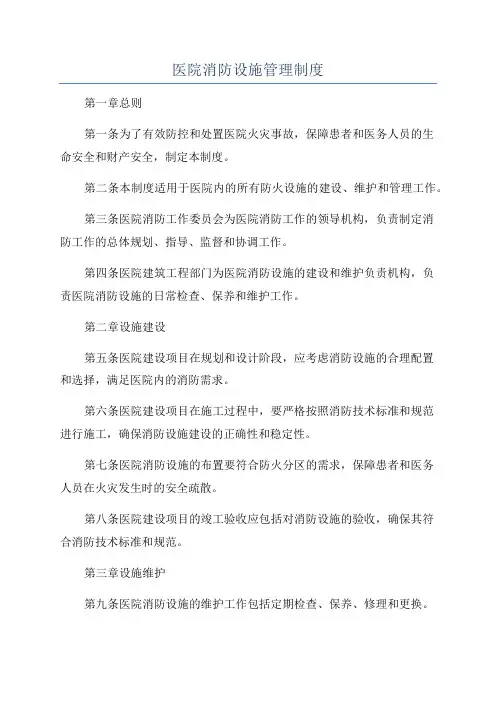 医院消防设施管理制度

第一章总则

第一条为了有效防控和处置医院火灾事故，保障患者和医务人员的生命安全和财产安全，制定本制度。

第二条本制度适用于医院内的所有防火设施的建设、维护和管理工作。

第三条医院消防工作委员会为医院消防工作的领导机构，负责制定消防工作的总体规划、指导、监督和协调工作。

第四条医院建筑工程部门为医院消防设施的建设和维护负责机构，负责医院消防设施的日常检查、保养和维护工作。

第二章设施建设

第五条医院建设项目在规划和设计阶段，应考虑消防设施的合理配置和选择，满足医院内的消防需求。

第六条医院建设项目在施工过程中，要严格按照消防技术标准和规范进行施工，确保消防设施建设的正确性和稳定性。

第七条医院消防设施的布置要符合防火分区的需求，保障患者和医务人员在火灾发生时的安全疏散。

第八条医院建设项目的竣工验收应包括对消防设施的验收，确保其符合消防技术标准和规范。

第三章设施维护

第九条医院消防设施的维护工作包括定期检查、保养、修理和更换。